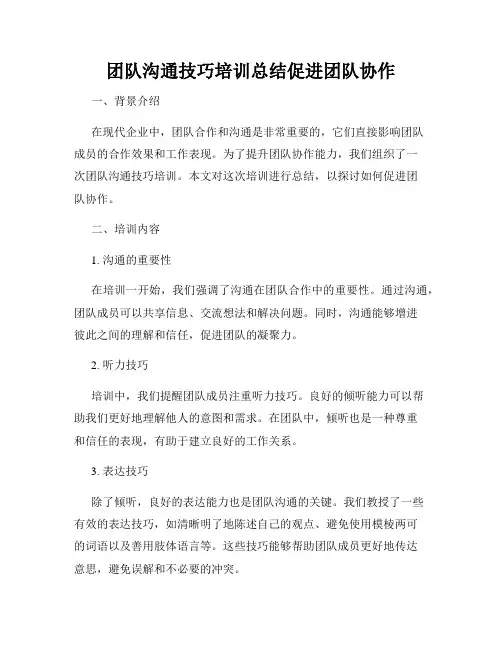 团队沟通技巧培训总结促进团队协作

一、背景介绍

在现代企业中，团队合作和沟通是非常重要的，它们直接影响团队成员的合作效果和工作表现。为了提升团队协作能力，我们组织了一次团队沟通技巧培训。本文对这次培训进行总结，以探讨如何促进团队协作。

二、培训内容

1. 沟通的重要性

在培训一开始，我们强调了沟通在团队合作中的重要性。通过沟通，团队成员可以共享信息、交流想法和解决问题。同时，沟通能够增进彼此之间的理解和信任，促进团队的凝聚力。

2. 听力技巧

培训中，我们提醒团队成员注重听力技巧。良好的倾听能力可以帮助我们更好地理解他人的意图和需求。在团队中，倾听也是一种尊重和信任的表现，有助于建立良好的工作关系。

3. 表达技巧

除了倾听，良好的表达能力也是团队沟通的关键。我们教授了一些有效的表达技巧，如清晰明了地陈述自己的观点、避免使用模棱两可的词语以及善用肢体语言等。这些技巧能够帮助团队成员更好地传达意思，避免误解和不必要的冲突。